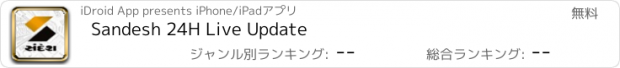 સંદેશ

iDroid App presents iPhone/iPadアプリ

無料

Sandesh 24H Live Update

ジャンル別ランキング: --

総合ランキング: --